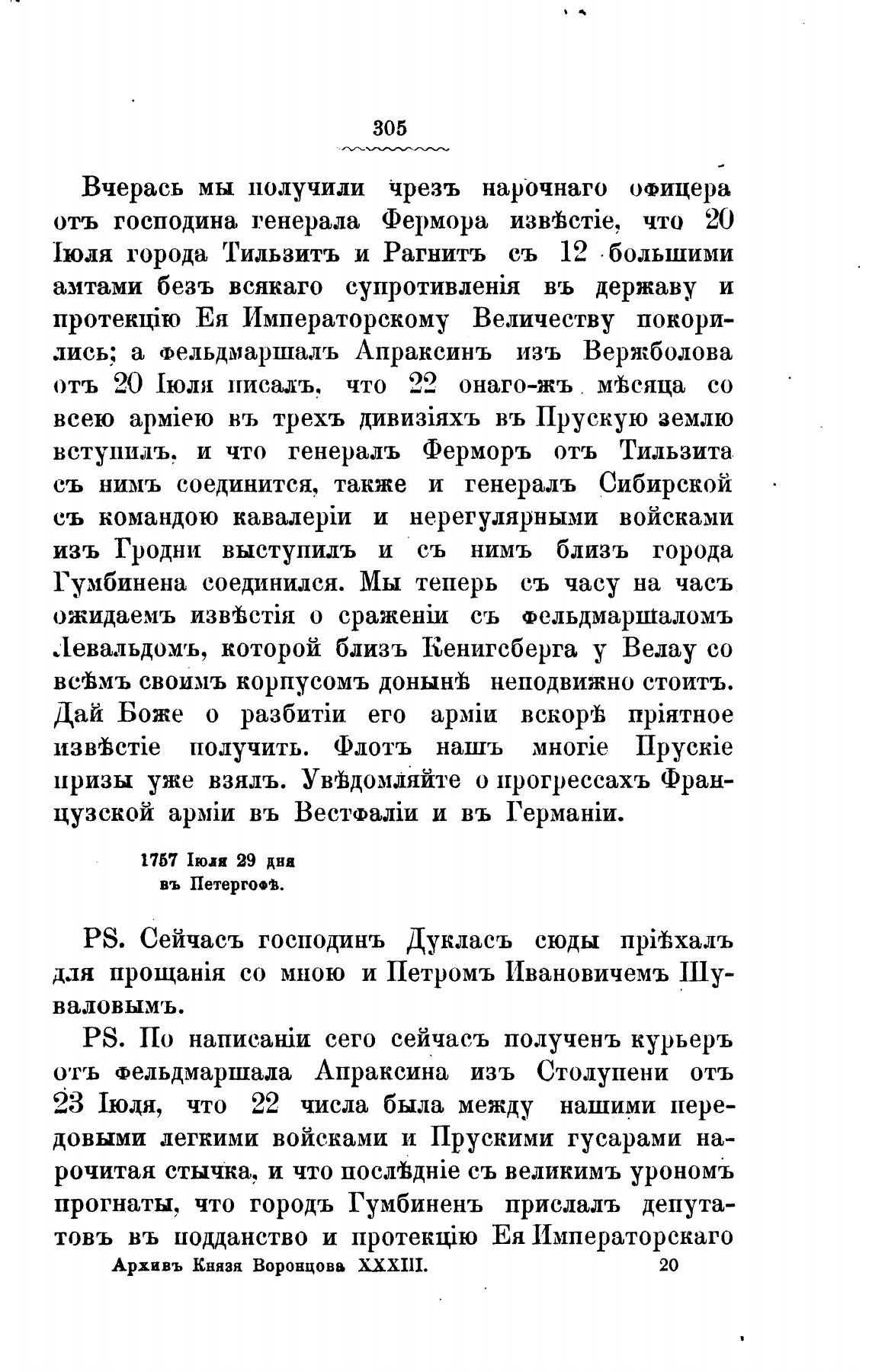 305

Вчерась мы получили чрезъ нарочнаго офицера отъ господина генерала Фермора извѣстіе, что 20 Іюля города Тильзитъ и Рагнитъ съ 12 большими амтами безъ всякаго супротивленія въ державу и протекцію Ея Императорскому Величеству покорились; а фельдмаршалъ Апраксинъ изъ Вержболова отъ 20 Іюля писалъ, что 22 онаго-жъ мѣсяца со всею арміею въ трехъ дивизіяхъ въ Прускую землю вступилъ, и что генералъ Ферморъ отъ Тильзита съ нимъ соединится, также и генералъ Сибирской съ командою кавалеріи и нерегулярными войсками изъ Гродни выступилъ и съ нимъ близъ города Гумбинена соединился. Мы теперь съ часу на часъ ожидаемъ извѣстія о сраженіи съ фельдмаршаломъ Левальдомъ, которой близъ Кенигсберга у Велау со всѣмъ своимъ корпусомъ донынѣ неподвижно стоитъ. Дай Боже о разбитіи его арміи вскорѣ пріятное извѣстіе получить. Флотъ нашъ многіе Прускіе призы уже взялъ. Увѣдомляйте о прогрессахъ Французской арміи въ Вестфаліи и въ Германіи.

1757 Іюля 29 дня
въ Петергофѣ.

PS. Сейчасъ господинъ Дукласъ сюды пріѣхалъ для прощанія со мною и Петромъ Ивановичемъ Шуваловымъ.

PS. По написаніи сего сейчасъ полученъ курьеръ отъ фельдмаршала Апраксина изъ Столупени отъ 23 Іюля, что 22 числа была между нашими передовыми легкими войсками и Прускими гусарами нарочитая стычка, и что послѣдніе съ великимъ урономъ прогнаты, что городъ Гумбиненъ прислалъ депутатовъ въ подданство и протекцію Ея Императорскаго

Архивъ Князя Воронцова XXXIII. 20